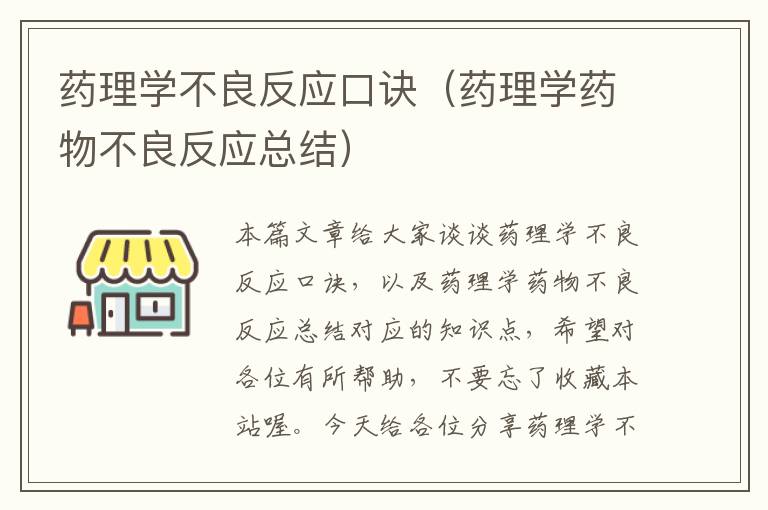 药理学不良反应口诀（药理学药物不良反应总结）

本篇文章给大家谈谈药理学不良反应口诀，以及药理学药物不良反应总结对应的知识点，希望对各位有所帮助，不要忘了收藏本站喔。今天给各位分享药理学不